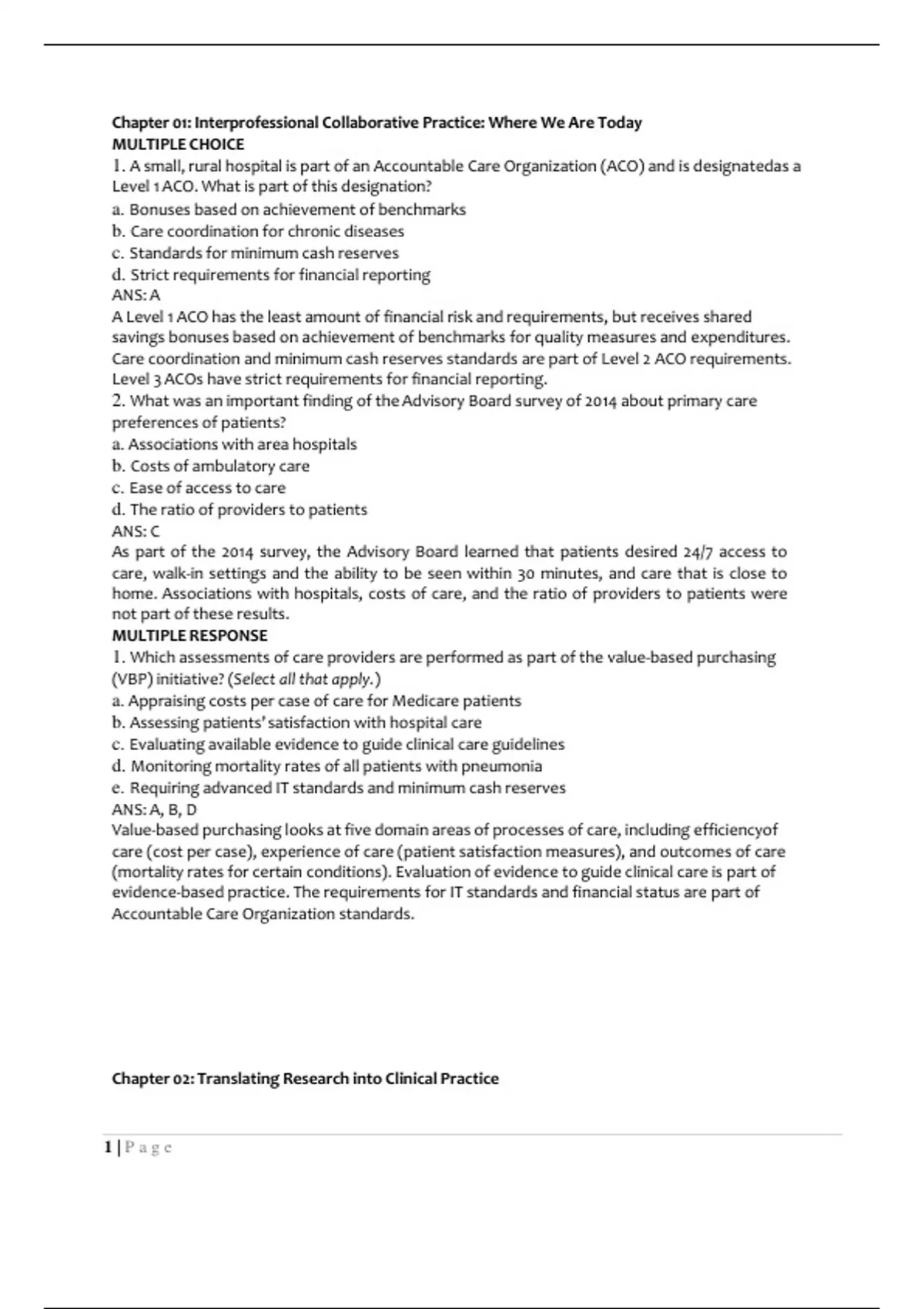 Chapter 01: Interprofessional Collaborative Practice: Where We Are Today
MULTIPLE CHOICE
1. A small, rural hospital is part of an Accountable Care Organization (ACO) and is designatedas a Level 1 ACO. What is part of this designation?
a. Bonuses based on achievement of benchmarks
b. Care coordination for chronic diseases
c. Standards for minimum cash reserves
d. Strict requirements for financial reporting
ANS: A
A Level 1 ACO has the least amount of financial risk and requirements, but receives shared savings bonuses based on achievement of benchmarks for quality measures and expenditures. Care coordination and minimum cash reserves standards are part of Level 2 ACO requirements. Level 3 ACOs have strict requirements for financial reporting.
2. What was an important finding of the Advisory Board survey of 2014 about primary care preferences of patients?
a. Associations with area hospitals
b. Costs of ambulatory care
c. Ease of access to care
d. The ratio of providers to patients
ANS: C
As part of the 2014 survey, the Advisory Board learned that patients desired 24/7 access to care, walk-in settings and the ability to be seen within 30 minutes, and care that is close to home. Associations with hospitals, costs of care, and the ratio of providers to patients were not part of these results.
MULTIPLE RESPONSE
1. Which assessments of care providers are performed as part of the value-based purchasing (VBP) initiative? (Select all that apply.)
a. Appraising costs per case of care for Medicare patients
b. Assessing patients' satisfaction with hospital care
c. Evaluating available evidence to guide clinical care guidelines
d. Monitoring mortality rates of all patients with pneumonia
e. Requiring advanced IT standards and minimum cash reserves
ANS: A, B, D
Value-based purchasing looks at five domain areas of processes of care, including efficiencyof care (cost per case), experience of care (patient satisfaction measures), and outcomes of care (mortality rates for certain conditions). Evaluation of evidence to guide clinical care is part of evidence-based practice. The requirements for IT standards and financial status are part of Accountable Care Organization standards.

Chapter 02: Translating Research into Clinical Practice

1 | Page